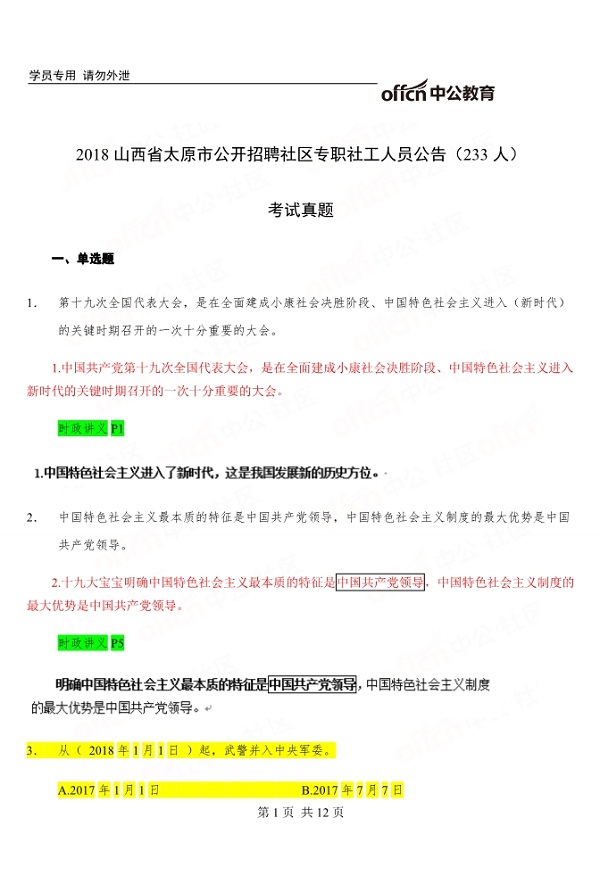 学员专用 请勿外泄

offcn 中公教育

2018 山西省太原市公开招聘社区专职社工人员公告（233 人）

考试真题

一、单选题

1. 第十九次全国代表大会，是在全面建成小康社会决胜阶段、中国特色社会主义进入（新时代）的关键时期召开的一次十分重要的大会。

1.中国共产党第十九次全国代表大会，是在全面建成小康社会决胜阶段、中国特色社会主义进入新时代的关键时期召开的一次十分重要的大会。

时政讲义 P1

1.中国特色社会主义进入了新时代，这是我国发展新的历史方位。

2. 中国特色社会主义最本质的特征是中国共产党领导，中国特色社会主义制度的最大优势是中国共产党领导。

2.十九大宝宝明确中国特色社会主义最本质的特征是中国共产党领导，中国特色社会主义制度的最大优势是中国共产党领导。

时政讲义 P5

明确中国特色社会主义最本质的特征是中国共产党领导，中国特色社会主义制度的最大优势是中国共产党领导。

3. 从（ 2018 年 1 月 1 日 ）起，武警并入中央军委。

A.2017 年 1 月 1 日

B.2017 年 7 月 7 日

第 1 页 共 12 页